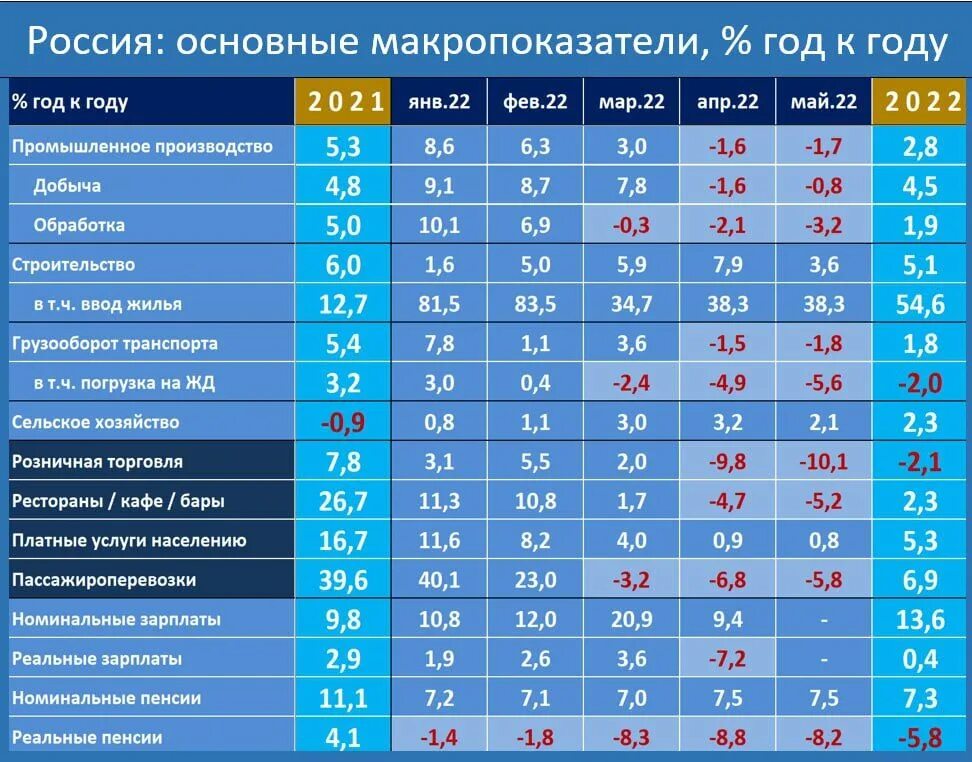 Россия: основные макропоказатели, % год к году

| % год к году | 2021 | янв.22 | фев.22 | мар.22 | апр.22 | май.22 | 2022 |
|---|---|---|---|---|---|---|---|
| Промышленное производство | 5,3 | 8,6 | 6,3 | 3,0 | -1,6 | -1,7 | 2,8 |
| Добыча | 4,8 | 9,1 | 8,7 | 7,8 | -1,6 | -0,8 | 4,5 |
| Обработка | 5,0 | 10,1 | 6,9 | -0,3 | -2,1 | -3,2 | 1,9 |
| Строительство | 6,0 | 1,6 | 5,0 | 5,9 | 7,9 | 3,6 | 5,1 |
| в т.ч. ввод жилья | 12,7 | 81,5 | 83,5 | 34,7 | 38,3 | 38,3 | 54,6 |
| Грузооборот транспорта | 5,4 | 7,8 | 1,1 | 3,6 | -1,5 | -1,8 | 1,8 |
| в т.ч. погрузка на ЖД | 3,2 | 3,0 | 0,4 | -2,4 | -4,9 | -5,6 | -2,0 |
| Сельское хозяйство | -0,9 | 0,8 | 1,1 | 3,0 | 3,2 | 2,1 | 2,3 |
| Розничная торговля | 7,8 | 3,1 | 5,5 | 2,0 | -9,8 | -10,1 | -2,1 |
| Рестораны / кафе / бары | 26,7 | 11,3 | 10,8 | 1,7 | -4,7 | -5,2 | 2,3 |
| Платные услуги населению | 16,7 | 11,6 | 8,2 | 4,0 | 0,9 | 0,8 | 5,3 |
| Пассажироперевозки | 39,6 | 40,1 | 23,0 | -3,2 | -6,8 | -5,8 | 6,9 |
| Номинальные зарплаты | 9,8 | 10,8 | 12,0 | 20,9 | 9,4 | - | 13,6 |
| Реальные зарплаты | 2,9 | 1,9 | 2,6 | 3,6 | -7,2 | - | 0,4 |
| Номинальные пенсии | 11,1 | 7,2 | 7,1 | 7,0 | 7,5 | 7,5 | 7,3 |
| Реальные пенсии | 4,1 | -1,4 | -1,8 | -8,3 | -8,8 | -8,2 | -5,8 |